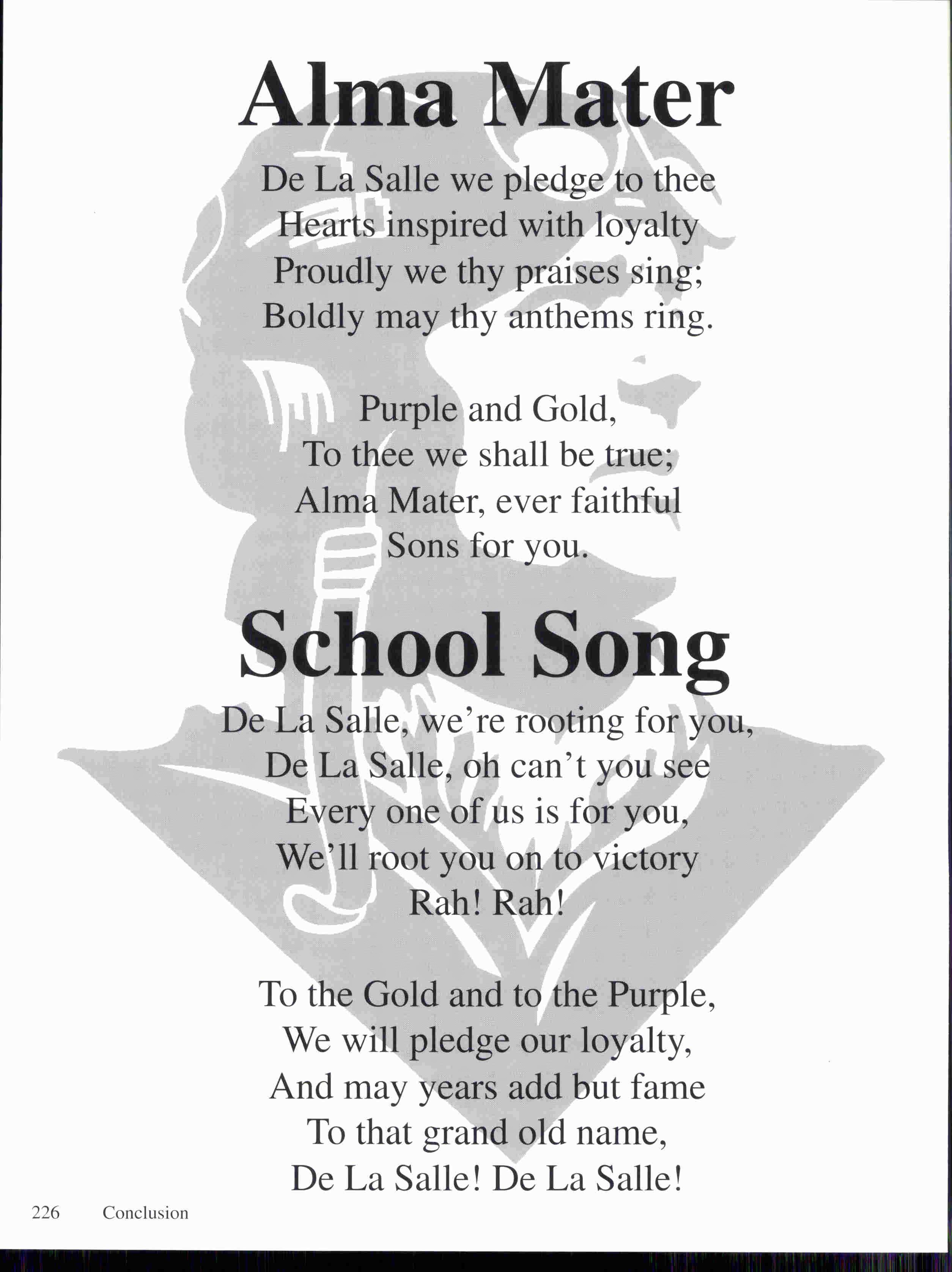 Alma Mater

De La Salle we pledge to thee
Hearts inspired with loyalty
Proudly we thy praises sing;
Boldly may thy anthems ring.

Purple and Gold,
To thee we shall be true;
Alma Mater, ever faithful
Sons for you.

School Song

De La Salle, we're rooting for you,
De La Salle, oh can't you see
Every one of us is for you,
We'll root you on to victory
Rah! Rah!

To the Gold and to the Purple,
We will pledge our loyalty,
And may years add but fame
To that grand old name,
De La Salle! De La Salle!

226 Conclusion